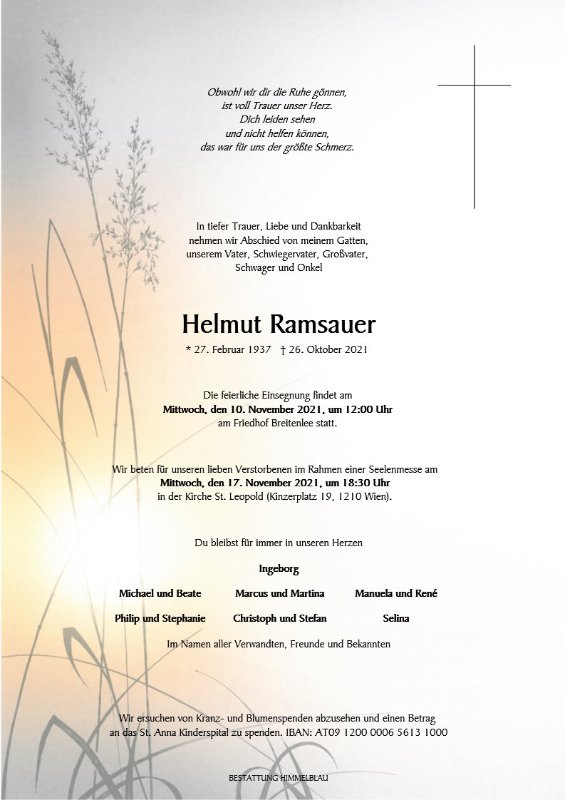 Obwohl wir dir die Ruhe gönnen,
ist voll Trauer unser Herz.
Dich leiden sehen
und nicht helfen können,
das war für uns der größte Schmerz.

In tiefer Trauer, Liebe und Dankbarkeit
nehmen wir Abschied von meinem Gatten,
unserem Vater, Schwiegervater, Großvater,
Schwager und Onkel

Helmut Ramsauer

* 27. Februar 1937 † 26. Oktober 2021

Die feierliche Einsegnung findet am
Mittwoch, den 10. November 2021, um 12:00 Uhr
am Friedhof Breitenlee statt.

Wir beten für unseren lieben Verstorbenen im Rahmen einer Seelenmesse am
Mittwoch, den 17. November 2021, um 18:30 Uhr
in der Kirche St. Leopold (Kinzerplatz 19, 1210 Wien).

Du bleibst für immer in unseren Herzen

Ingeborg

Michael und Beate Marcus und Martina Manuela und René

Philip und Stephanie Christoph und Stefan Selina

Im Namen aller Verwandten, Freunde und Bekannten

Wir ersuchen von Kranz- und Blumenspenden abzusehen und einen Betrag
an das St. Anna Kinderspital zu spenden. IBAN: AT09 1200 0006 5613 1000

BESTATTUNG HIMMELBLAU